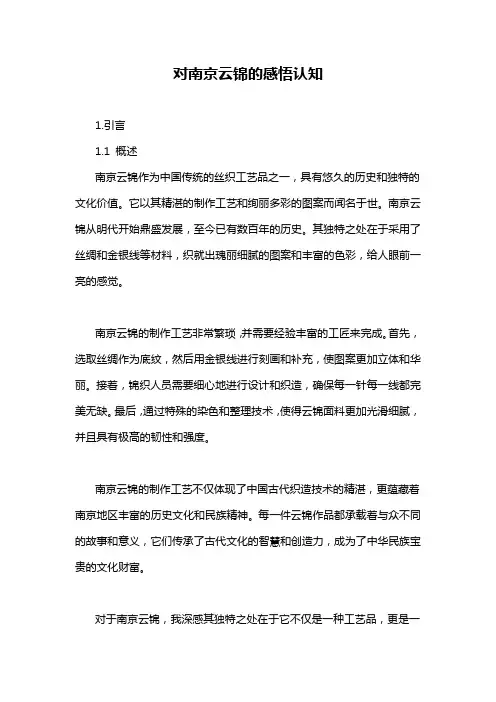 对南京云锦的感悟认知

1.引言

1.1 概述

南京云锦作为中国传统的丝织工艺品之一，具有悠久的历史和独特的文化价值。它以其精湛的制作工艺和绚丽多彩的图案而闻名于世。南京云锦从明代开始鼎盛发展，至今已有数百年的历史。其独特之处在于采用了丝绸和金银线等材料，织就出瑰丽细腻的图案和丰富的色彩，给人眼前一亮的感觉。

南京云锦的制作工艺非常繁琐，并需要经验丰富的工匠来完成。首先，选取丝绸作为底纹，然后用金银线进行刻画和补充，使图案更加立体和华丽。接着，锦织人员需要细心地进行设计和织造，确保每一针每一线都完美无缺。最后，通过特殊的染色和整理技术，使得云锦面料更加光滑细腻，并且具有极高的韧性和强度。

南京云锦的制作工艺不仅体现了中国古代织造技术的精湛，更蕴藏着南京地区丰富的历史文化和民族精神。每一件云锦作品都承载着与众不同的故事和意义，它们传承了古代文化的智慧和创造力，成为了中华民族宝贵的文化财富。

对于南京云锦，我深感其独特之处在于它不仅是一种工艺品，更是一